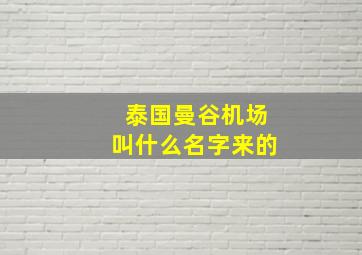 泰国曼谷机场
叫什么名字来的